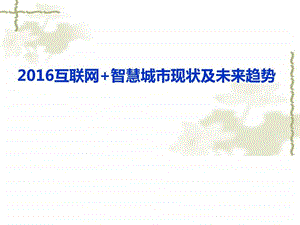 2016互联网+智慧城市现状及未来趋势